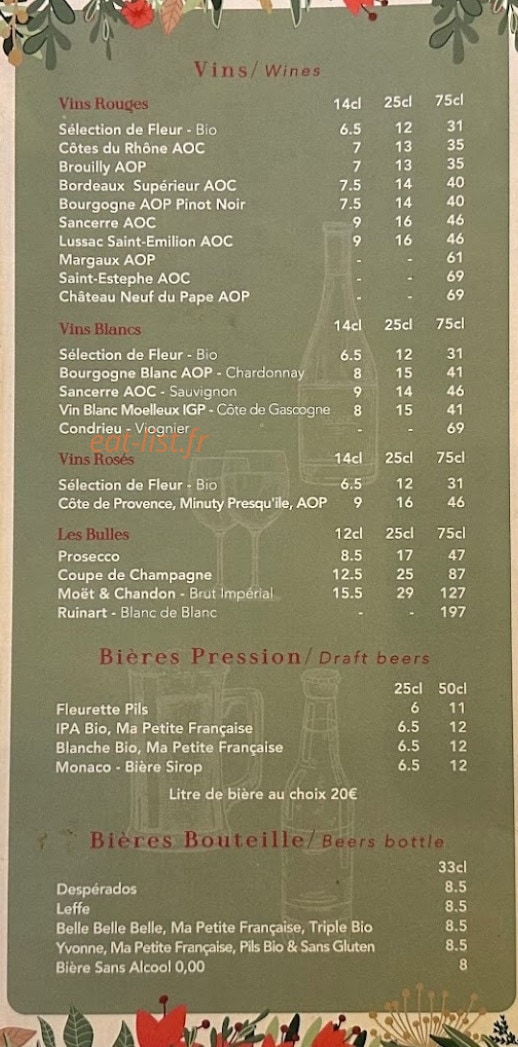 Vins/ Wines

| Vins Rouges | 14cl | 25cl | 75cl |
|---|---|---|---|
| Sélection de Fleur - Bio | 6.5 | 12 | 31 |
| Côtes du Rhône AOC | 7 | 13 | 35 |
| Brouilly AOP | 7 | 13 | 35 |
| Bordeaux Supérieur AOC | 7.5 | 14 | 40 |
| Bourgogne AOP Pinot Noir | 7.5 | 14 | 40 |
| Sancerre AOC | 9 | 16 | 46 |
| Lussac Saint-Emilion AOC | 9 | 16 | 46 |
| Margaux AOP | - | - | 61 |
| Saint-Estephe AOC | - | - | 69 |
| Château Neuf du Pape AOP | - | - | 69 |

| Vins Blancs | 14cl | 25cl | 75cl |
|---|---|---|---|
| Sélection de Fleur - Bio | 6.5 | 12 | 31 |
| Bourgogne Blanc AOP - Chardonnay | 8 | 15 | 41 |
| Sancerre AOC - Sauvignon | 9 | 14 | 46 |
| Vin Blanc Moelleux IGP - Côte de Gascogne | 8 | 15 | 41 |
| Condrieu - Viognier | - | - | 69 |

eat-list.fr

| Vins Rosés | 14cl | 25cl | 75cl |
|---|---|---|---|
| Sélection de Fleur - Bio | 6.5 | 12 | 31 |
| Côte de Provence, Minuty Presqu'ile, AOP | 9 | 16 | 46 |

| Les Bulles | 12cl | 25cl | 75cl |
|---|---|---|---|
| Prosecco | 8.5 | 17 | 47 |
| Coupe de Champagne | 12.5 | 25 | 87 |
| Moët & Chandon - Brut Impérial | 15.5 | 29 | 127 |
| Ruinart - Blanc de Blanc | - | - | 197 |

Bières Pression/ Draft beers

| | 25cl | 50cl |
|---|---|---|
| Fleurette Pils | 6 | 11 |
| IPA Bio, Ma Petite Française | 6.5 | 12 |
| Blanche Bio, Ma Petite Française | 6.5 | 12 |
| Monaco - Bière Sirop | 6.5 | 12 |

Litre de bière au choix 20€

Bières Bouteille/ Beers bottle

| | 33cl |
|---|---|
| Despérados | 8.5 |
| Leffe | 8.5 |
| Belle Belle Belle, Ma Petite Française, Triple Bio | 8.5 |
| Yvonne, Ma Petite Française, Pils Bio & Sans Gluten | 8.5 |
| Bière Sans Alcool 0,00 | 8 |